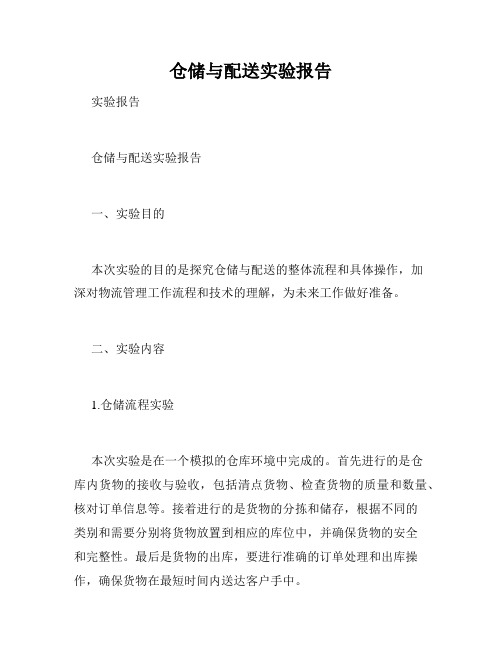 仓储与配送实验报告

实验报告

仓储与配送实验报告

一、实验目的

本次实验的目的是探究仓储与配送的整体流程和具体操作，加深对物流管理工作流程和技术的理解，为未来工作做好准备。

二、实验内容

1.仓储流程实验

本次实验是在一个模拟的仓库环境中完成的。首先进行的是仓库内货物的接收与验收，包括清点货物、检查货物的质量和数量、核对订单信息等。接着进行的是货物的分拣和储存，根据不同的类别和需要分别将货物放置到相应的库位中，并确保货物的安全和完整性。最后是货物的出库，要进行准确的订单处理和出库操作，确保货物在最短时间内送达客户手中。